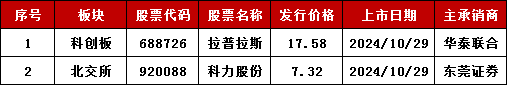 | 序号 | 板块 | 股票代码 | 股票名称 | 发行价格 | 上市日期 | 主承销商 |
|---|---|---|---|---|---|---|
| 1 | 科创板 | 688726 | 拉普拉斯 | 17.58 | 2024/10/29 | 华泰联合 |
| 2 | 北交所 | 920088 | 科力股份 | 7.32 | 2024/10/29 | 东莞证券 |